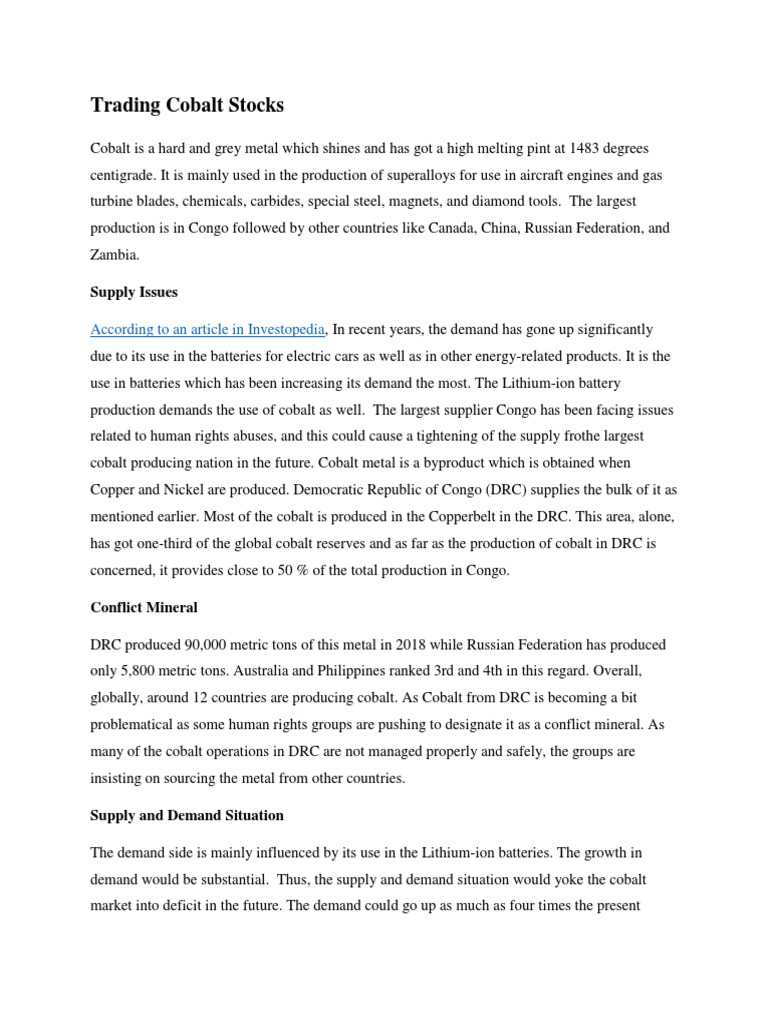 Trading Cobalt Stocks

Cobalt is a hard and grey metal which shines and has got a high melting pint at 1483 degrees centigrade. It is mainly used in the production of superalloys for use in aircraft engines and gas turbine blades, chemicals, carbides, special steel, magnets, and diamond tools. The largest production is in Congo followed by other countries like Canada, China, Russian Federation, and Zambia.

Supply Issues

According to an article in Investopedia, In recent years, the demand has gone up significantly due to its use in the batteries for electric cars as well as in other energy-related products. It is the use in batteries which has been increasing its demand the most. The Lithium-ion battery production demands the use of cobalt as well. The largest supplier Congo has been facing issues related to human rights abuses, and this could cause a tightening of the supply frothe largest cobalt producing nation in the future. Cobalt metal is a byproduct which is obtained when Copper and Nickel are produced. Democratic Republic of Congo (DRC) supplies the bulk of it as mentioned earlier. Most of the cobalt is produced in the Copperbelt in the DRC. This area, alone, has got one-third of the global cobalt reserves and as far as the production of cobalt in DRC is concerned, it provides close to 50 % of the total production in Congo.

Conflict Mineral

DRC produced 90,000 metric tons of this metal in 2018 while Russian Federation has produced only 5,800 metric tons. Australia and Philippines ranked 3rd and 4th in this regard. Overall, globally, around 12 countries are producing cobalt. As Cobalt from DRC is becoming a bit problematical as some human rights groups are pushing to designate it as a conflict mineral. As many of the cobalt operations in DRC are not managed properly and safely, the groups are insisting on sourcing the metal from other countries.

Supply and Demand Situation

The demand side is mainly influenced by its use in the Lithium-ion batteries. The growth in demand would be substantial. Thus, the supply and demand situation would yoke the cobalt market into deficit in the future. The demand could go up as much as four times the present